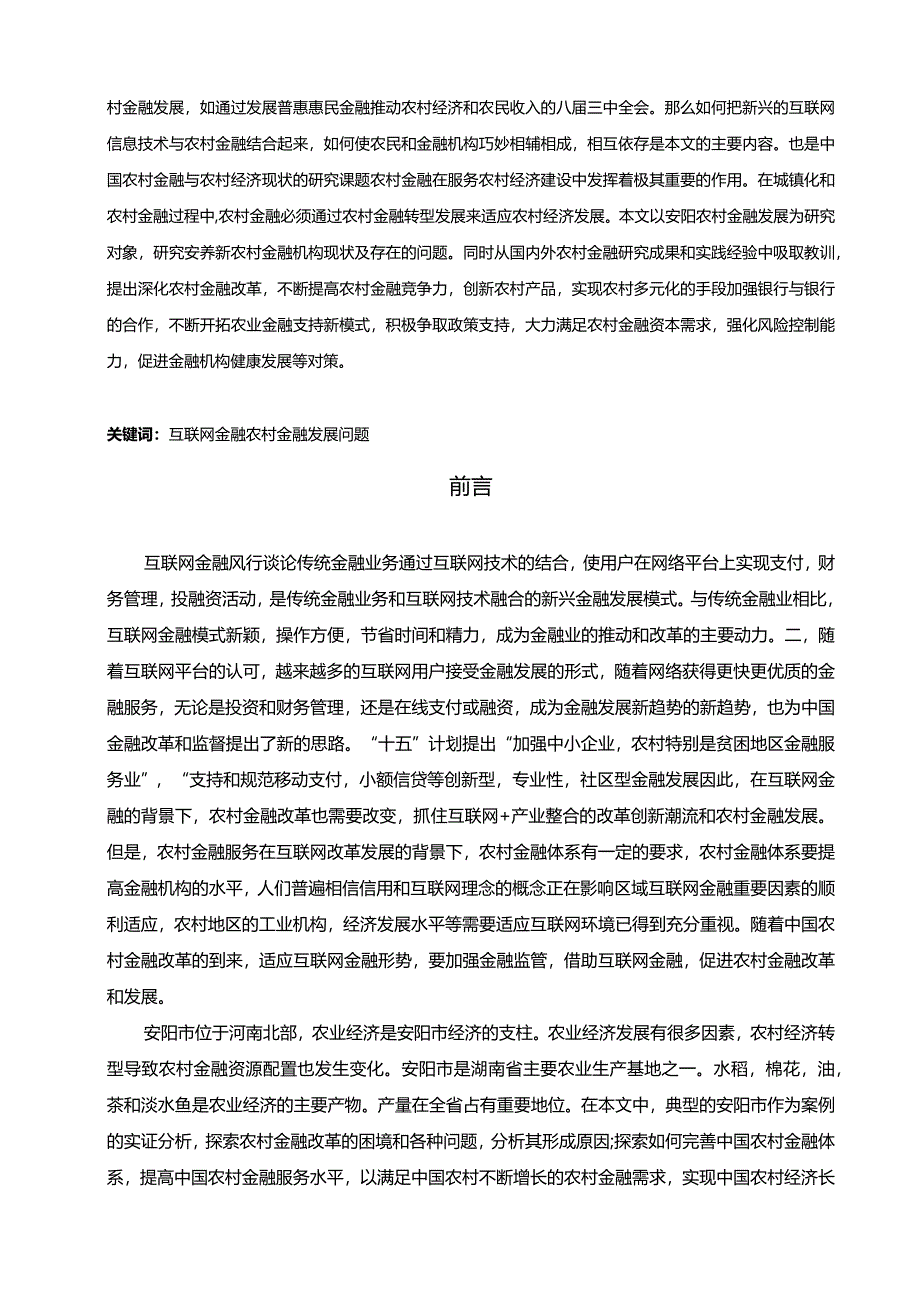 村金融发展，如通过发展普惠惠民金融推动农村经济和农民收入的八届三中全会。那么如何把新兴的互联网信息技术与农村金融结合起来，如何使农民和金融机构巧妙相辅相成，相互依存是本文的主要内容。也是中国农村金融与农村经济现状的研究课题农村金融在服务农村经济建设中发挥着极其重要的作用。在城镇化和农村金融过程中,农村金融必须通过农村金融转型发展来适应农村经济发展。本文以安阳农村金融发展为研究对象，研究安养新农村金融机构现状及存在的问题。同时从国内外农村金融研究成果和实践经验中吸取教训，提出深化农村金融改革，不断提高农村金融竞争力，创新农村产品，实现农村多元化的手段加强银行与银行的合作，不断开拓农业金融支持新模式，积极争取政策支持，大力满足农村金融资本需求，强化风险控制能力，促进金融机构健康发展等对策。

关键词：互联网金融农村金融发展问题

前言

互联网金融风行谈论传统金融业务通过互联网技术的结合，使用户在网络平台上实现支付，财务管理，投融资活动，是传统金融业务和互联网技术融合的新兴金融发展模式。与传统金融业相比，互联网金融模式新颖，操作方便，节省时间和精力，成为金融业的推动和改革的主要动力。二，随着互联网平台的认可，越来越多的互联网用户接受金融发展的形式，随着网络获得更快更优质的金融服务，无论是投资和财务管理，还是在线支付或融资，成为金融发展新趋势的新趋势，也为中国金融改革和监督提出了新的思路。“十五”计划提出“加强中小企业，农村特别是贫困地区金融服务业”，“支持和规范移动支付，小额信贷等创新型，专业性，社区型金融发展因此，在互联网金融的背景下，农村金融改革也需要改变，抓住互联网+产业整合的改革创新潮流和农村金融发展。但是，农村金融服务在互联网改革发展的背景下，农村金融体系有一定的要求，农村金融体系要提高金融机构的水平，人们普遍相信信用和互联网理念的概念正在影响区域互联网金融重要因素的顺利适应，农村地区的工业机构，经济发展水平等需要适应互联网环境已得到充分重视。随着中国农村金融改革的到来，适应互联网金融形势，要加强金融监管，借助互联网金融，促进农村金融改革和发展。

安阳市位于河南北部，农业经济是安阳市经济的支柱。农业经济发展有很多因素，农村经济转型导致农村金融资源配置也发生变化。安阳市是湖南省主要农业生产基地之一。水稻，棉花，油，茶和淡水鱼是农业经济的主要产物。产量在全省占有重要地位。在本文中，典型的安阳市作为案例的实证分析，探索农村金融改革的困境和各种问题，分析其形成原因;探索如何完善中国农村金融体系，提高中国农村金融服务水平，以满足中国农村不断增长的农村金融需求，实现中国农村经济长